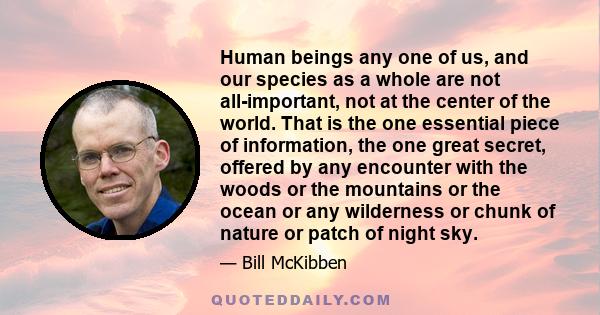 Human beings any one of us, and our species as a whole are not all-important, not at the center of the world. That is the one essential piece of information, the one great secret, offered by any encounter with the woods or the mountains or the ocean or any wilderness or chunk of nature or patch of night sky.

— Bill McKibben

QUOTEDDAILY.COM